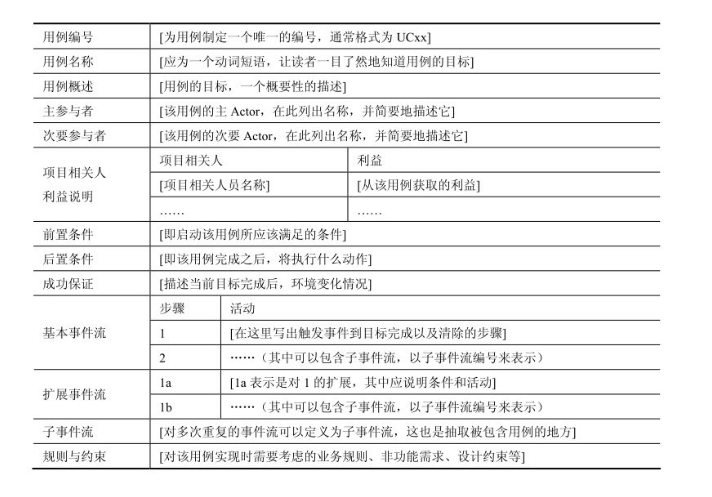 | 用例编号 | [为用例制定一个唯一的编号，通常格式为 UCxx] | |
|---|---|---|
| 用例名称 | [应为一个动词短语，让读者一目了然地知道用例的目标] | |
| 用例概述 | [用例的目标，一个概要性的描述] | |
| 主参与者 | [该用例的主 Actor，在此列出名称，并简要地描述它] | |
| 次要参与者 | [该用例的次要 Actor，在此列出名称，并简要地描述它] | |
| 项目相关人利益说明 | 项目相关人 | 利益 |
| | [项目相关人员名称] | [从该用例获取的利益] |
| | …… | …… |
| 前置条件 | [即启动该用例所应该满足的条件] | |
| 后置条件 | [即该用例完成之后，将执行什么动作] | |
| 成功保证 | [描述当前目标完成后，环境变化情况] | |
| 基本事件流 | 步骤 | 活动 |
| | 1 | [在这里写出触发事件到目标完成以及清除的步骤] |
| | 2 | ……（其中可以包含子事件流，以子事件流编号来表示） |
| 扩展事件流 | 1a | [1a 表示是对 1 的扩展，其中应说明条件和活动] |
| | 1b | ……（其中可以包含子事件流，以子事件流编号来表示） |
| 子事件流 | [对多次重复的事件流可以定义为子事件流，这也是抽取被包含用例的地方] | |
| 规则与约束 | [对该用例实现时需要考虑的业务规则、非功能需求、设计约束等] | |